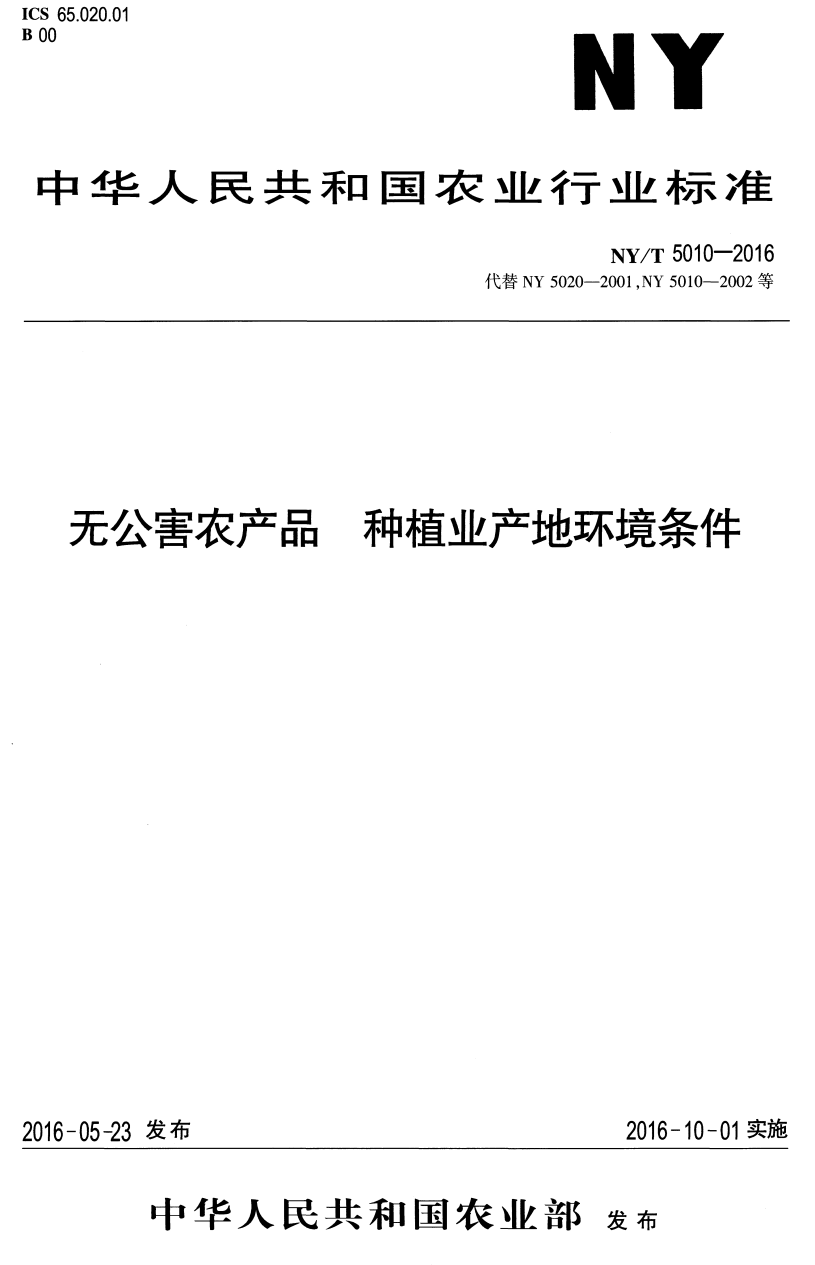 ICS 65.020.01
B 00

NY

中华人民共和国农业行业标准

NY/T 5010—2016
代替 NY 5020—2001, NY 5010—2002 等

无公害农产品　种植业产地环境条件

2016-05-23 发布

2016-10-01 实施

中华人民共和国农业部 发布